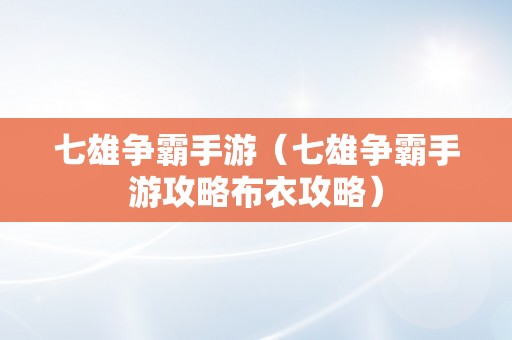 七雄争霸手游（七雄争霸手游攻略布衣攻略）